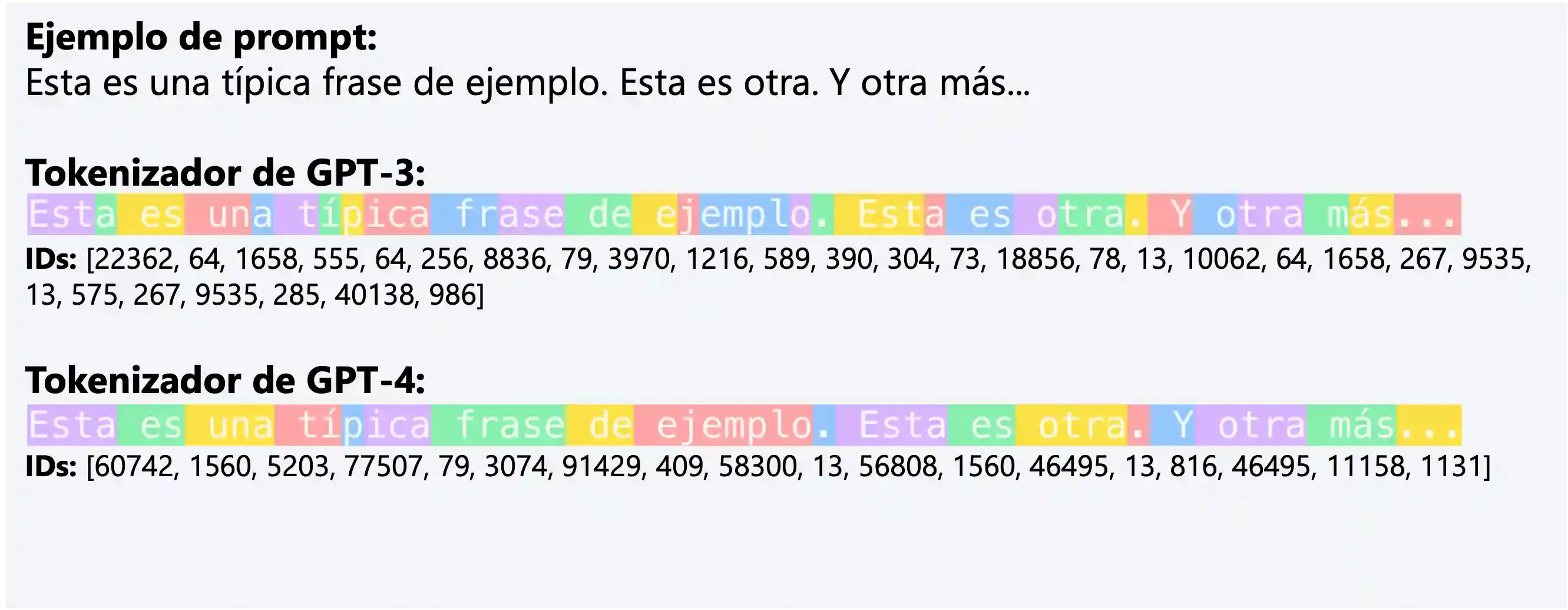 **Ejemplo de prompt:**
Esta es una típica frase de ejemplo. Esta es otra. Y otra más...

**Tokenizador de GPT-3:**
Esta es una típica frase de ejemplo. Esta es otra. Y otra más...
**IDs:** [22362, 64, 1658, 555, 64, 256, 8836, 79, 3970, 1216, 589, 390, 304, 73, 18856, 78, 13, 10062, 64, 1658, 267, 9535, 13, 575, 267, 9535, 285, 40138, 986]

**Tokenizador de GPT-4:**
Esta es una típica frase de ejemplo. Esta es otra. Y otra más...
**IDs:** [60742, 1560, 5203, 77507, 79, 3074, 91429, 409, 58300, 13, 56808, 1560, 46495, 13, 816, 46495, 11158, 1131]